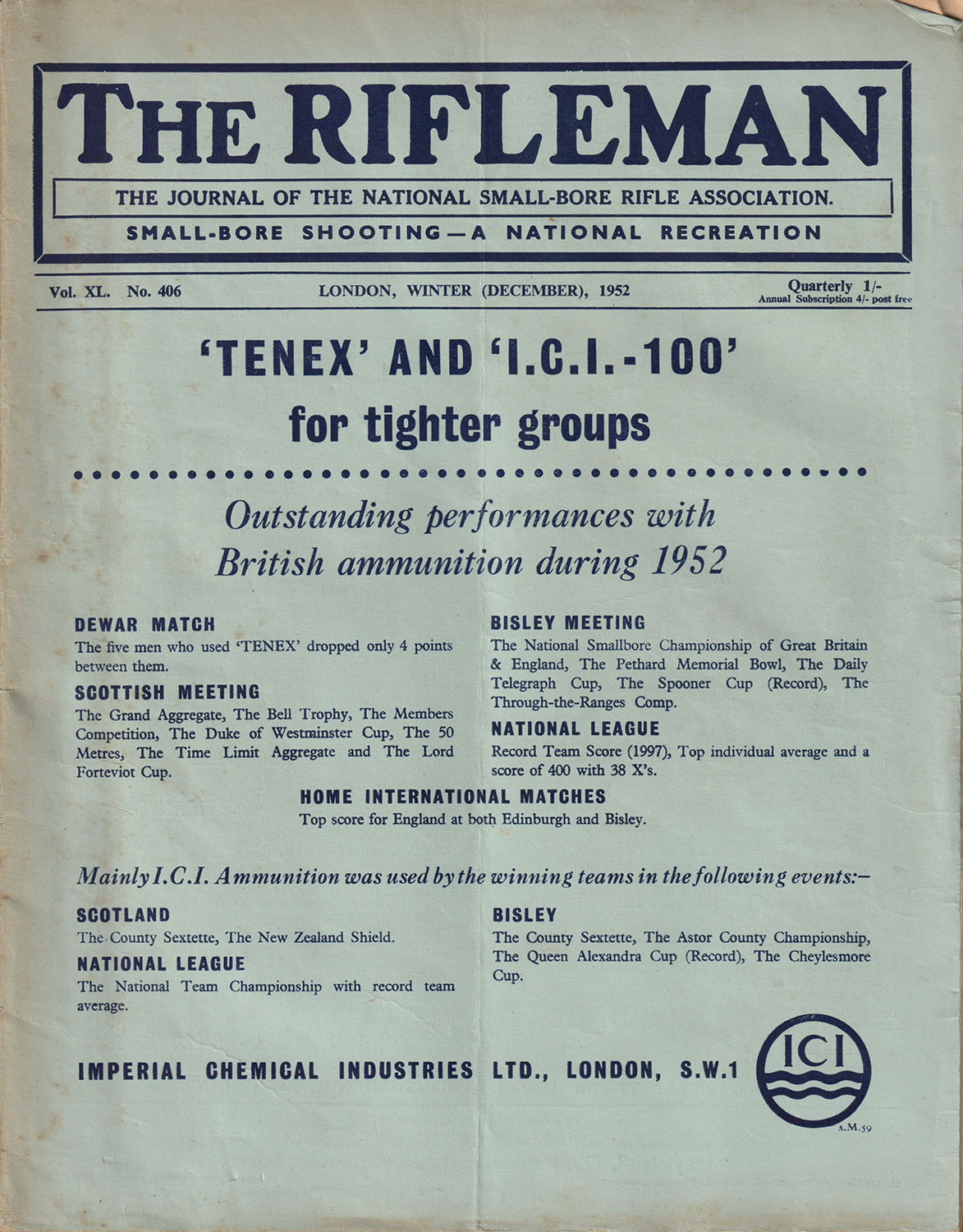 THE RIFLEMAN

THE JOURNAL OF THE NATIONAL SMALL-BORE RIFLE ASSOCIATION.

SMALL-BORE SHOOTING—A NATIONAL RECREATION

Vol. XL. No. 406

LONDON, WINTER (DECEMBER), 1952

Quarterly 1/-
Annual Subscription 4/- post free

'TENEX' AND 'I.C.I.-100'
for tighter groups

Outstanding performances with British ammunition during 1952

DEWAR MATCH
The five men who used 'TENEX' dropped only 4 points between them.

SCOTTISH MEETING
The Grand Aggregate, The Bell Trophy, The Members Competition, The Duke of Westminster Cup, The 50 Metres, The Time Limit Aggregate and The Lord Forteviot Cup.

BISLEY MEETING
The National Smallbore Championship of Great Britain & England, The Pethard Memorial Bowl, The Daily Telegraph Cup, The Spooner Cup (Record), The Through-the-Ranges Comp.

NATIONAL LEAGUE
Record Team Score (1997), Top individual average and a score of 400 with 38 X's.

HOME INTERNATIONAL MATCHES
Top score for England at both Edinburgh and Bisley.

Mainly I.C.I. Ammunition was used by the winning teams in the following events:—

SCOTLAND
The County Sextette, The New Zealand Shield.

NATIONAL LEAGUE
The National Team Championship with record team average.

BISLEY
The County Sextette, The Astor County Championship, The Queen Alexandra Cup (Record), The Cheylesmore Cup.

IMPERIAL CHEMICAL INDUSTRIES LTD., LONDON, S.W.1

ICI

A.M.59